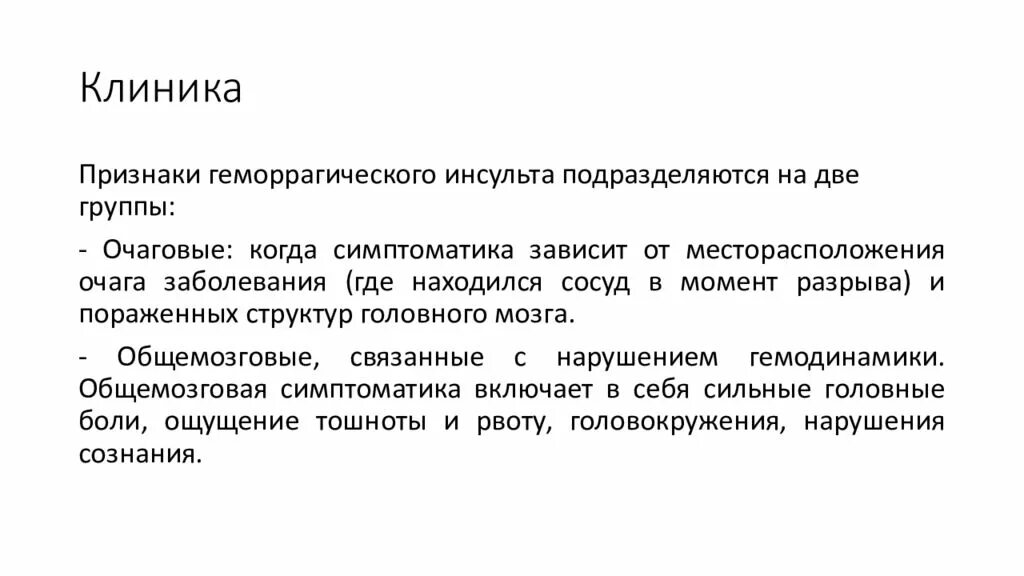 Клиника

Признаки геморрагического инсульта подразделяются на две группы:

- Очаговые: когда симптоматика зависит от месторасположения очага заболевания (где находился сосуд в момент разрыва) и пораженных структур головного мозга.

- Общемозговые, связанные с нарушением гемодинамики. Общемозговая симптоматика включает в себя сильные головные боли, ощущение тошноты и рвоту, головокружения, нарушения сознания.